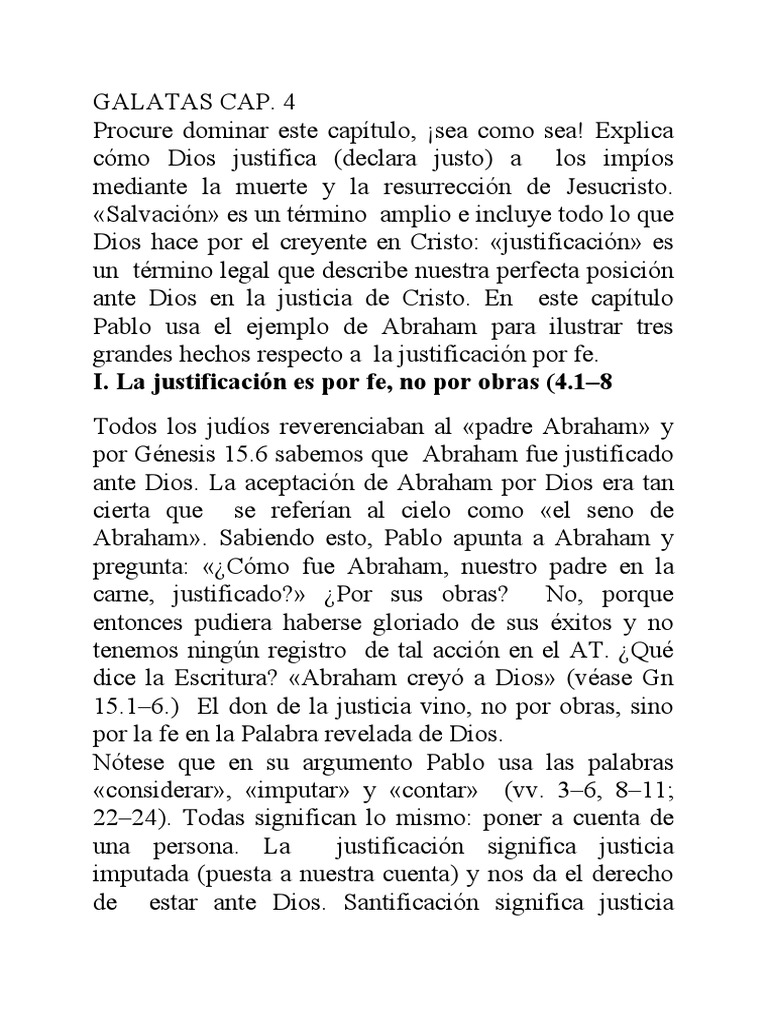 GALATAS CAP. 4
Procure dominar este capítulo, ¡sea como sea! Explica cómo Dios justifica (declara justo) a los impíos mediante la muerte y la resurrección de Jesucristo. «Salvación» es un término amplio e incluye todo lo que Dios hace por el creyente en Cristo: «justificación» es un término legal que describe nuestra perfecta posición ante Dios en la justicia de Cristo. En este capítulo Pablo usa el ejemplo de Abraham para ilustrar tres grandes hechos respecto a la justificación por fe.
I. La justificación es por fe, no por obras (4.1–8

Todos los judíos reverenciaban al «padre Abraham» y por Génesis 15.6 sabemos que Abraham fue justificado ante Dios. La aceptación de Abraham por Dios era tan cierta que se referían al cielo como «el seno de Abraham». Sabiendo esto, Pablo apunta a Abraham y pregunta: «¿Cómo fue Abraham, nuestro padre en la carne, justificado?» ¿Por sus obras? No, porque entonces pudiera haberse gloriado de sus éxitos y no tenemos ningún registro de tal acción en el AT. ¿Qué dice la Escritura? «Abraham creyó a Dios» (véase Gn 15.1–6.) El don de la justicia vino, no por obras, sino por la fe en la Palabra revelada de Dios.
Nótese que en su argumento Pablo usa las palabras «considerar», «imputar» y «contar» (vv. 3–6, 8–11; 22–24). Todas significan lo mismo: poner a cuenta de una persona. La justificación significa justicia imputada (puesta a nuestra cuenta) y nos da el derecho de estar ante Dios. Santificación significa justicia